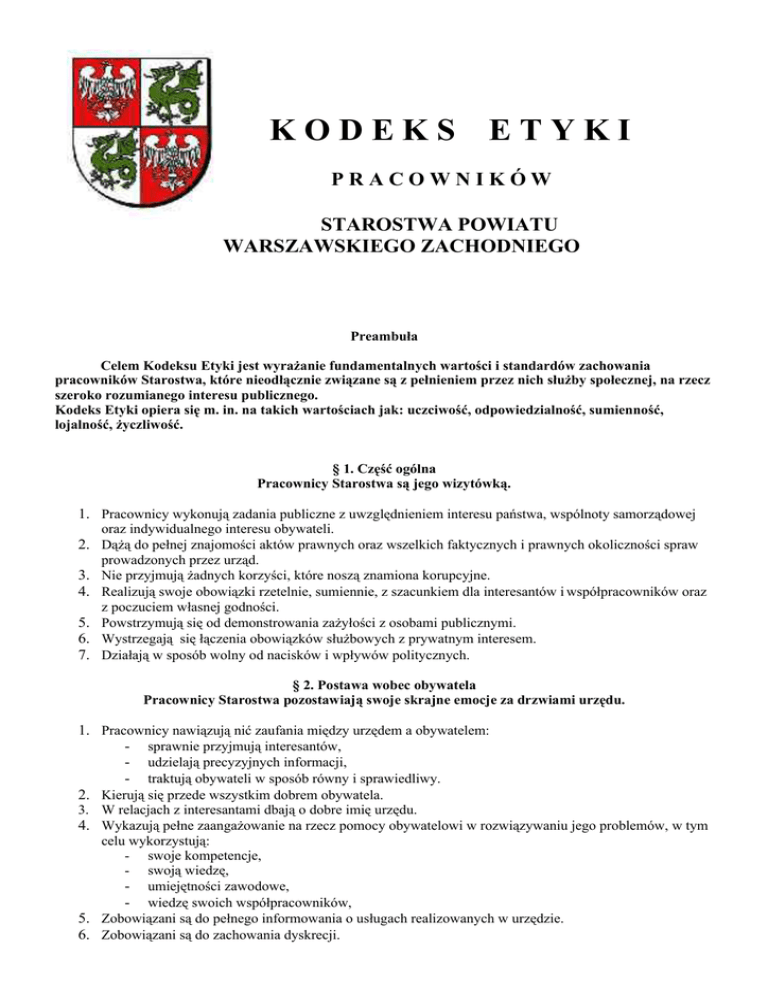 KODEKS ETYKI

PRACOWNIKÓW

STAROSTWA POWIATU WARSZAWSKIEGO ZACHODNIEGO

Preambuła

Celem Kodeksu Etyki jest wyrażanie fundamentalnych wartości i standardów zachowania pracowników Starostwa, które nieodłącznie związane są z pełnieniem przez nich służby społecznej, na rzecz szeroko rozumianego interesu publicznego.
Kodeks Etyki opiera się m. in. na takich wartościach jak: uczciwość, odpowiedzialność, sumienność, lojalność, życzliwość.

§ 1. Część ogólna
Pracownicy Starostwa są jego wizytówką.

1. Pracownicy wykonują zadania publiczne z uwzględnieniem interesu państwa, wspólnoty samorządowej oraz indywidualnego interesu obywateli.
2. Dążą do pełnej znajomości aktów prawnych oraz wszelkich faktycznych i prawnych okoliczności spraw prowadzonych przez urząd.
3. Nie przyjmują żadnych korzyści, które noszą znamiona korupcyjne.
4. Realizują swoje obowiązki rzetelnie, sumiennie, z szacunkiem dla interesantów i współpracowników oraz z poczuciem własnej godności.
5. Powstrzymują się od demonstrowania zażyłości z osobami publicznymi.
6. Wystrzegają się łączenia obowiązków służbowych z prywatnym interesem.
7. Działają w sposób wolny od nacisków i wpływów politycznych.

§ 2. Postawa wobec obywatela
Pracownicy Starostwa pozostawiają swoje skrajne emocje za drzwiami urzędu.

1. Pracownicy nawiązują nić zaufania między urzędem a obywatelem:
- sprawnie przyjmują interesantów,
- udzielają precyzyjnych informacji,
- traktują obywateli w sposób równy i sprawiedliwy.
2. Kierują się przede wszystkim dobrem obywatela.
3. W relacjach z interesantami dbają o dobre imię urzędu.
4. Wykazują pełne zaangażowanie na rzecz pomocy obywatelowi w rozwiązywaniu jego problemów, w tym celu wykorzystują:
- swoje kompetencje,
- swoją wiedzę,
- umiejętności zawodowe,
- wiedzę swoich współpracowników,
5. Zobowiązani są do pełnego informowania o usługach realizowanych w urzędzie.
6. Zobowiązani są do zachowania dyskrecji.